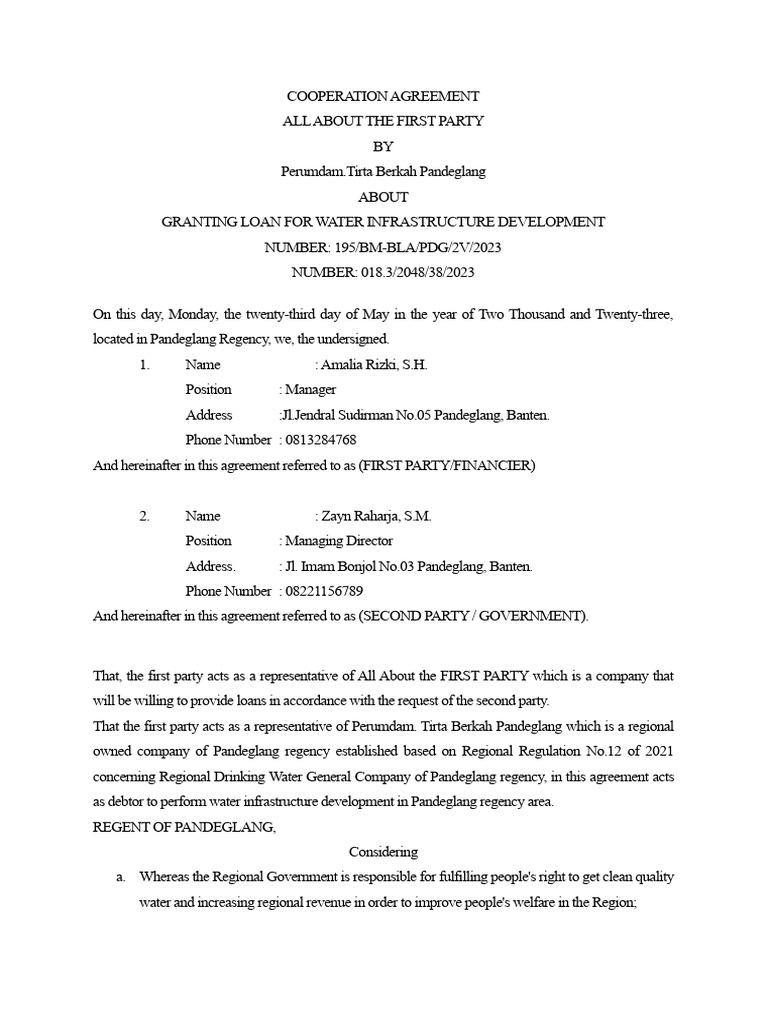 COOPERATION AGREEMENT
ALL ABOUT THE FIRST PARTY
BY
Perumdam.Tirta Berkah Pandeglang
ABOUT
GRANTING LOAN FOR WATER INFRASTRUCTURE DEVELOPMENT
NUMBER: 195/BM-BLA/PDG/2V/2023
NUMBER: 018.3/2048/38/2023

On this day, Monday, the twenty-third day of May in the year of Two Thousand and Twenty-three, located in Pandeglang Regency, we, the undersigned.

1. Name : Amalia Rizki, S.H.
Position : Manager
Address :Jl.Jendral Sudirman No.05 Pandeglang, Banten.
Phone Number : 0813284768

And hereinafter in this agreement referred to as (FIRST PARTY/FINANCIER)

2. Name : Zayn Raharja, S.M.
Position : Managing Director
Address. : Jl. Imam Bonjol No.03 Pandeglang, Banten.
Phone Number : 08221156789

And hereinafter in this agreement referred to as (SECOND PARTY / GOVERNMENT).

That, the first party acts as a representative of All About the FIRST PARTY which is a company that will be willing to provide loans in accordance with the request of the second party.
That the first party acts as a representative of Perumdam. Tirta Berkah Pandeglang which is a regional owned company of Pandeglang regency established based on Regional Regulation No.12 of 2021 concerning Regional Drinking Water General Company of Pandeglang regency, in this agreement acts as debtor to perform water infrastructure development in Pandeglang regency area.
REGENT OF PANDEGLANG,

Considering

a. Whereas the Regional Government is responsible for fulfilling people's right to get clean quality water and increasing regional revenue in order to improve people's welfare in the Region;